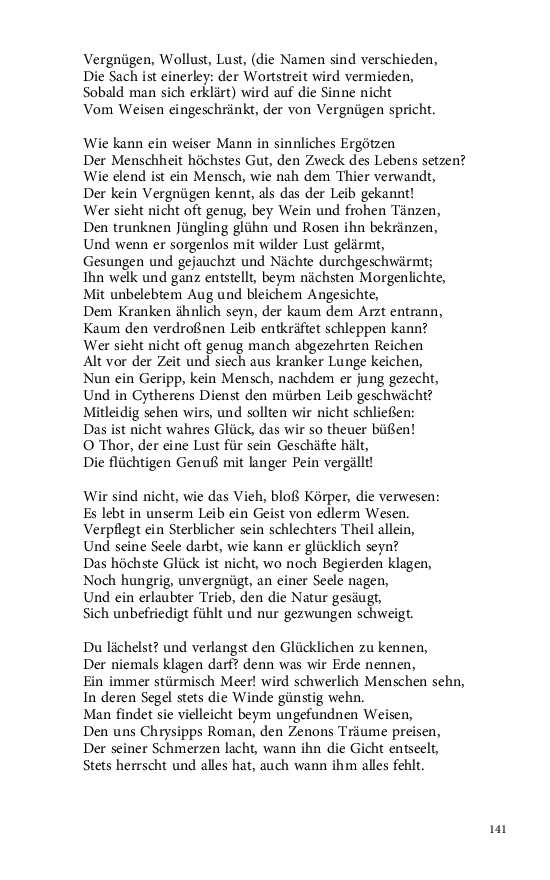 Vergnügen, Wollust, Lust, (die Namen sind verschieden,
Die Sach ist einerley: der Wortstreit wird vermieden,
Sobald man sich erklärt) wird auf die Sinne nicht
Vom Weisen eingeschränkt, der von Vergnügen spricht.

Wie kann ein weiser Mann in sinnliches Ergötzen
Der Menschheit höchstes Gut, den Zweck des Lebens setzen?
Wie elend ist ein Mensch, wie nah dem Thier verwandt,
Der kein Vergnügen kennt, als das der Leib gekannt!
Wer sieht nicht oft genug, bey Wein und frohen Tänzen,
Den trunknen Jüngling glühn und Rosen ihn bekränzen,
Und wenn er sorgenlos mit wilder Lust gelärmt,
Gesungen und gejauchzt und Nächte durchgeschwärmt;
Ihn welk und ganz entstellt, beym nächsten Morgenlichte,
Mit unbelebtem Aug und bleichem Angesichte,
Dem Kranken ähnlich seyn, der kaum dem Arzt entrann,
Kaum den verdroßnen Leib entkräftet schleppen kann?
Wer sieht nicht oft genug manch abgezehrten Reichen
Alt vor der Zeit und siech aus kranker Lunge keichen,
Nun ein Geripp, kein Mensch, nachdem er jung gezecht,
Und in Cytherens Dienst den mürben Leib geschwächt?
Mitleidig sehen wirs, und sollten wir nicht schließen:
Das ist nicht wahres Glück, das wir so theuer büßen!
O Thor, der eine Lust für sein Geschäfte hält,
Die flüchtigen Genuß mit langer Pein vergällt!

Wir sind nicht, wie das Vieh, bloß Körper, die verwesen:
Es lebt in unserm Leib ein Geist von edlerm Wesen.
Verpflegt ein Sterblicher sein schlechters Theil allein,
Und seine Seele darbt, wie kann er glücklich seyn?
Das höchste Glück ist nicht, wo noch Begierden klagen,
Noch hungrig, unvergnügt, an einer Seele nagen,
Und ein erlaubter Trieb, den die Natur gesäugt,
Sich unbefriedigt fühlt und nur gezwungen schweigt.

Du lächelst? und verlangst den Glücklichen zu kennen,
Der niemals klagen darf? denn was wir Erde nennen,
Ein immer stürmisch Meer! wird schwerlich Menschen sehn,
In deren Segel stets die Winde günstig wehn.
Man findet sie vielleicht beym ungefundnen Weisen,
Den uns Chrysipps Roman, den Zenons Träume preisen,
Der seiner Schmerzen lacht, wann ihn die Gicht entseelt,
Stets herrscht und alles hat, auch wann ihm alles fehlt.

141